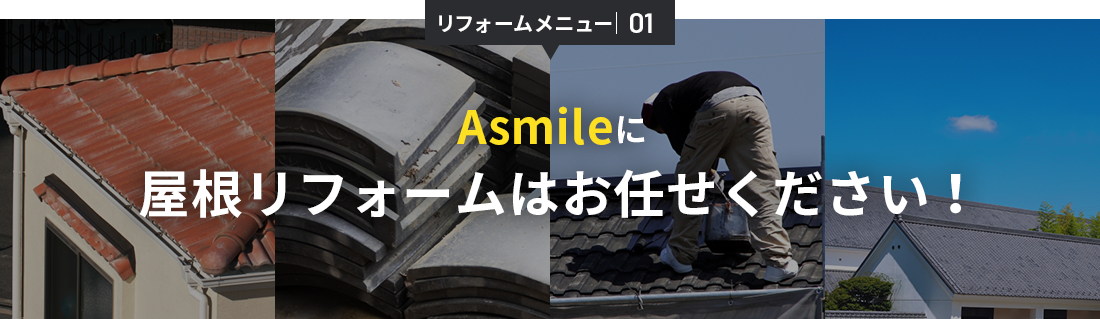 リフォームメニュー | 01

Asmileに
屋根リフォームはお任せください！